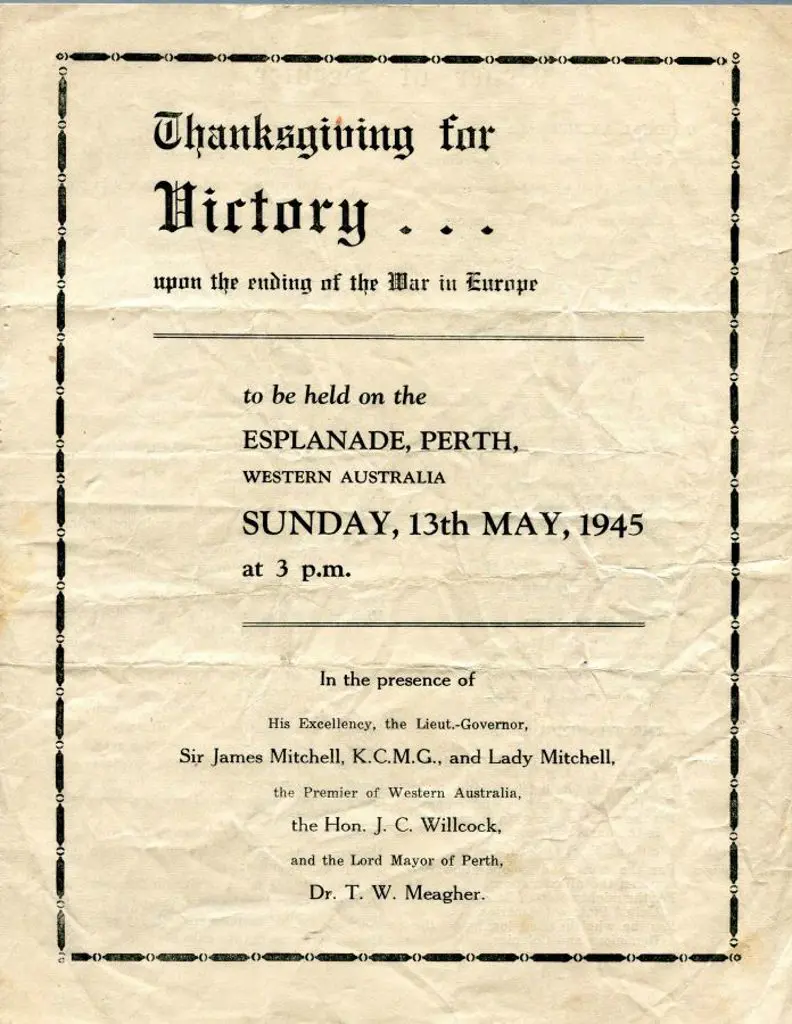 Thanksgiving for

Victory . . .

upon the ending of the War in Europe

to be held on the

ESPLANADE, PERTH,

WESTERN AUSTRALIA

SUNDAY, 13th MAY, 1945

at 3 p.m.

In the presence of

His Excellency, the Lieut.-Governor,

Sir James Mitchell, K.C.M.G., and Lady Mitchell,

the Premier of Western Australia,

the Hon. J. C. Willcock,

and the Lord Mayor of Perth,

Dr. T. W. Meagher.